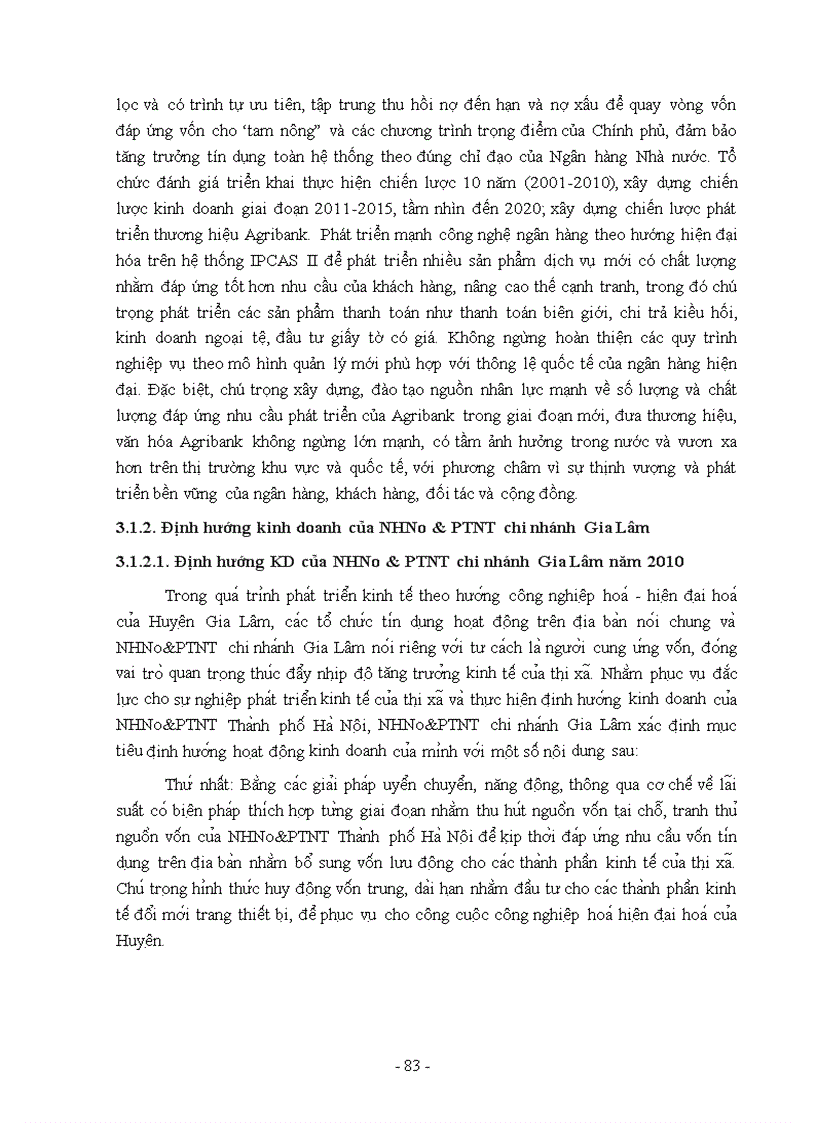 lọc và có trình tự ưu tiên, tập trung thu hồi nợ đến hạn và nợ xấu để quay vòng vốn đáp ứng vốn cho 'tam nông" và các chương trình trọng điểm của Chính phủ, đảm bảo tăng trưởng tín dụng toàn hệ thống theo đúng chỉ đạo của Ngân hàng Nhà nước. Tổ chức đánh giá triển khai thực hiện chiến lược 10 năm (2001-2010), xây dựng chiến lược kinh doanh giai đoạn 2011-2015, tầm nhìn đến 2020; xây dựng chiến lược phát triển thương hiệu Agribank. Phát triển mạnh công nghệ ngân hàng theo hướng hiện đại hóa trên hệ thống IPCAS II để phát triển nhiều sản phẩm dịch vụ mới có chất lượng nhằm đáp ứng tốt hơn nhu cầu của khách hàng, nâng cao thế cạnh tranh, trong đó chú trọng phát triển các sản phẩm thanh toán như thanh toán biên giới, chi trả kiều hối, kinh doanh ngoại tệ, đầu tư giấy tờ có giá. Không ngừng hoàn thiện các quy trình nghiệp vụ theo mô hình quản lý mới phù hợp với thông lệ quốc tế của ngân hàng hiện đại. Đặc biệt, chú trọng xây dựng, đào tạo nguồn nhân lực mạnh về số lượng và chất lượng đáp ứng nhu cầu phát triển của Agribank trong giai đoạn mới, đưa thương hiệu, văn hóa Agribank không ngừng lớn mạnh, có tầm ảnh hưởng trong nước và vươn xa hơn trên thị trường khu vực và quốc tế, với phương châm vì sự thịnh vượng và phát triển bền vững của ngân hàng, khách hàng, đối tác và cộng đồng.

3.1.2. Định hướng kinh doanh của NHNo & PTNT chi nhánh Gia Lâm

3.1.2.1. Định hướng KD của NHNo & PTNT chi nhánh Gia Lâm năm 2010

Trong quá trình phát triển kinh tế theo hướng công nghiệp hoá - hiện đại hoá của Huyện Gia Lâm, các tổ chức tín dụng hoạt động trên địa bàn nói chung và NHNo&PTNT chi nhánh Gia Lâm nói riêng với tư cách là người cung ứng vốn, đóng vai trò quan trọng thúc đẩy nhịp độ tăng trưởng kinh tế của thị xã. Nhằm phục vụ đắc lực cho sự nghiệp phát triển kinh tế của thị xã và thực hiện định hướng kinh doanh của NHNo&PTNT Thành phố Hà Nội, NHNo&PTNT chi nhánh Gia Lâm xác định mục tiêu định hướng hoạt động kinh doanh của mình với một số nội dung sau:

Thứ nhất: Bằng các giải pháp uyển chuyển, năng động, thông qua cơ chế về lãi suất có biện pháp thích hợp từng giai đoạn nhằm thu hút nguồn vốn tại chỗ, tranh thủ nguồn vốn của NHNo&PTNT Thành phố Hà Nội để kịp thời đáp ứng nhu cầu vốn tín dụng trên địa bàn nhằm bổ sung vốn lưu động cho các thành phần kinh tế của thị xã. Chú trọng hình thức huy động vốn trung, dài hạn nhằm đầu tư cho các thành phần kinh tế đổi mới trang thiết bị, để phục vụ cho công cuộc công nghiệp hoá hiện đại hoá của Huyện.

- 83 -